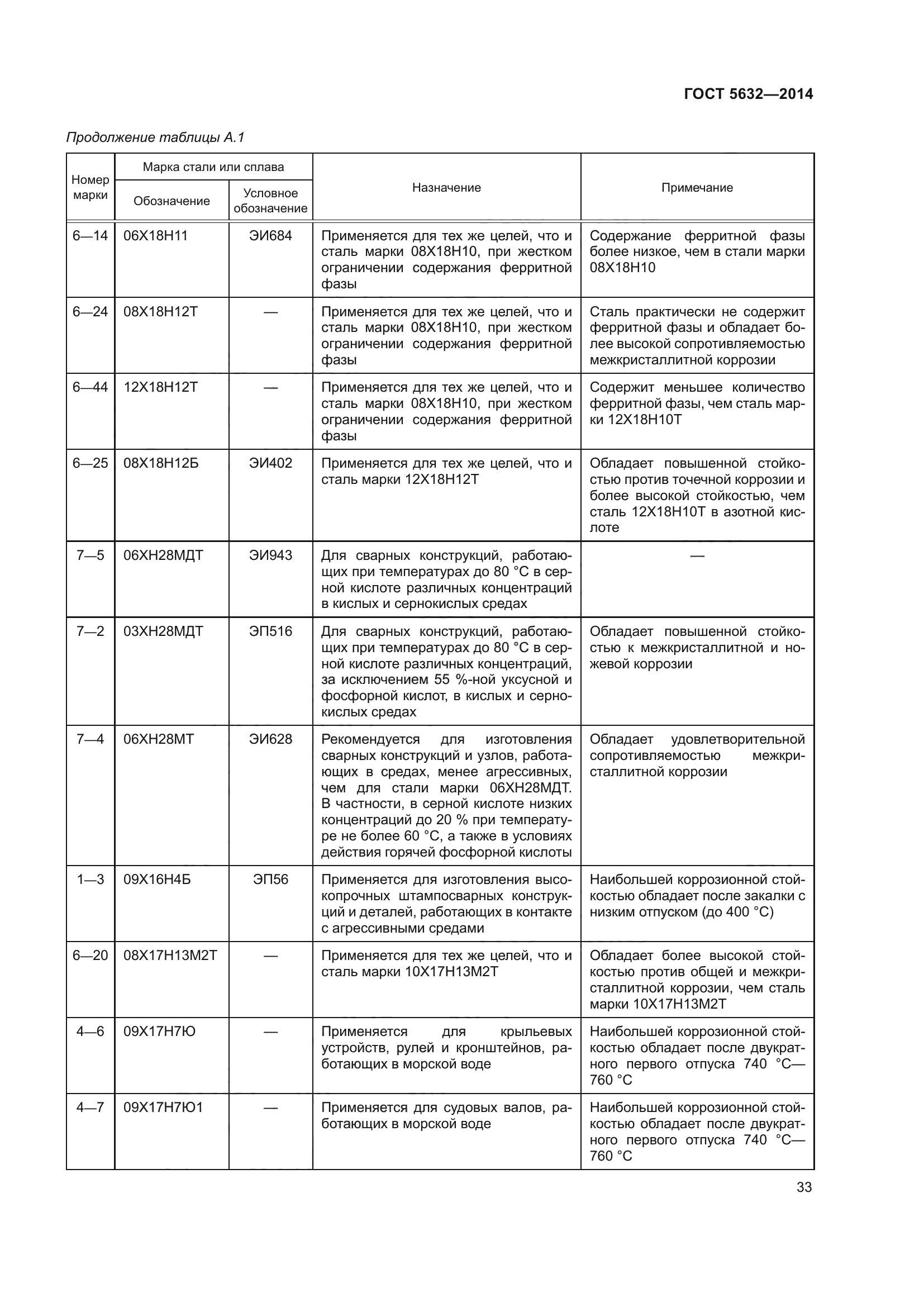 ГОСТ 5632—2014

Продолжение таблицы А.1

| Номер марки | Марка стали или сплава: Обозначение | Марка стали или сплава: Условное обозначение | Назначение | Примечание |
|---|---|---|---|---|
| 6—14 | 06Х18Н11 | ЭИ684 | Применяется для тех же целей, что и сталь марки 08Х18Н10, при жестком ограничении содержания ферритной фазы | Содержание ферритной фазы более низкое, чем в стали марки 08Х18Н10 |
| 6—24 | 08Х18Н12Т | — | Применяется для тех же целей, что и сталь марки 08Х18Н10, при жестком ограничении содержания ферритной фазы | Сталь практически не содержит ферритной фазы и обладает более высокой сопротивляемостью межкристаллитной коррозии |
| 6—44 | 12Х18Н12Т | — | Применяется для тех же целей, что и сталь марки 08Х18Н10, при жестком ограничении содержания ферритной фазы | Содержит меньшее количество ферритной фазы, чем сталь марки 12Х18Н10Т |
| 6—25 | 08Х18Н12Б | ЭИ402 | Применяется для тех же целей, что и сталь марки 12Х18Н12Т | Обладает повышенной стойкостью против точечной коррозии и более высокой стойкостью, чем сталь 12Х18Н10Т в азотной кислоте |
| 7—5 | 06ХН28МДТ | ЭИ943 | Для сварных конструкций, работающих при температурах до 80 °С в серной кислоте различных концентраций в кислых и сернокислых средах | — |
| 7—2 | 03ХН28МДТ | ЭП516 | Для сварных конструкций, работающих при температурах до 80 °С в серной кислоте различных концентраций, за исключением 55 %-ной уксусной и фосфорной кислот, в кислых и сернокислых средах | Обладает повышенной стойкостью к межкристаллитной и ножевой коррозии |
| 7—4 | 06ХН28МТ | ЭИ628 | Рекомендуется для изготовления сварных конструкций и узлов, работающих в средах, менее агрессивных, чем для стали марки 06ХН28МДТ. В частности, в серной кислоте низких концентраций до 20 % при температуре не более 60 °С, а также в условиях действия горячей фосфорной кислоты | Обладает удовлетворительной сопротивляемостью межкристаллитной коррозии |
| 1—3 | 09Х16Н4Б | ЭП56 | Применяется для изготовления высокопрочных штампосварных конструкций и деталей, работающих в контакте с агрессивными средами | Наибольшей коррозионной стойкостью обладает после закалки с низким отпуском (до 400 °С) |
| 6—20 | 08Х17Н13М2Т | — | Применяется для тех же целей, что и сталь марки 10Х17Н13М2Т | Обладает более высокой стойкостью против общей и межкристаллитной коррозии, чем сталь марки 10Х17Н13М2Т |
| 4—6 | 09Х17Н7Ю | — | Применяется для крыльевых устройств, рулей и кронштейнов, работающих в морской воде | Наибольшей коррозионной стойкостью обладает после двукратного первого отпуска 740 °С—760 °С |
| 4—7 | 09Х17Н7Ю1 | — | Применяется для судовых валов, работающих в морской воде | Наибольшей коррозионной стойкостью обладает после двукратного первого отпуска 740 °С—760 °С |

33